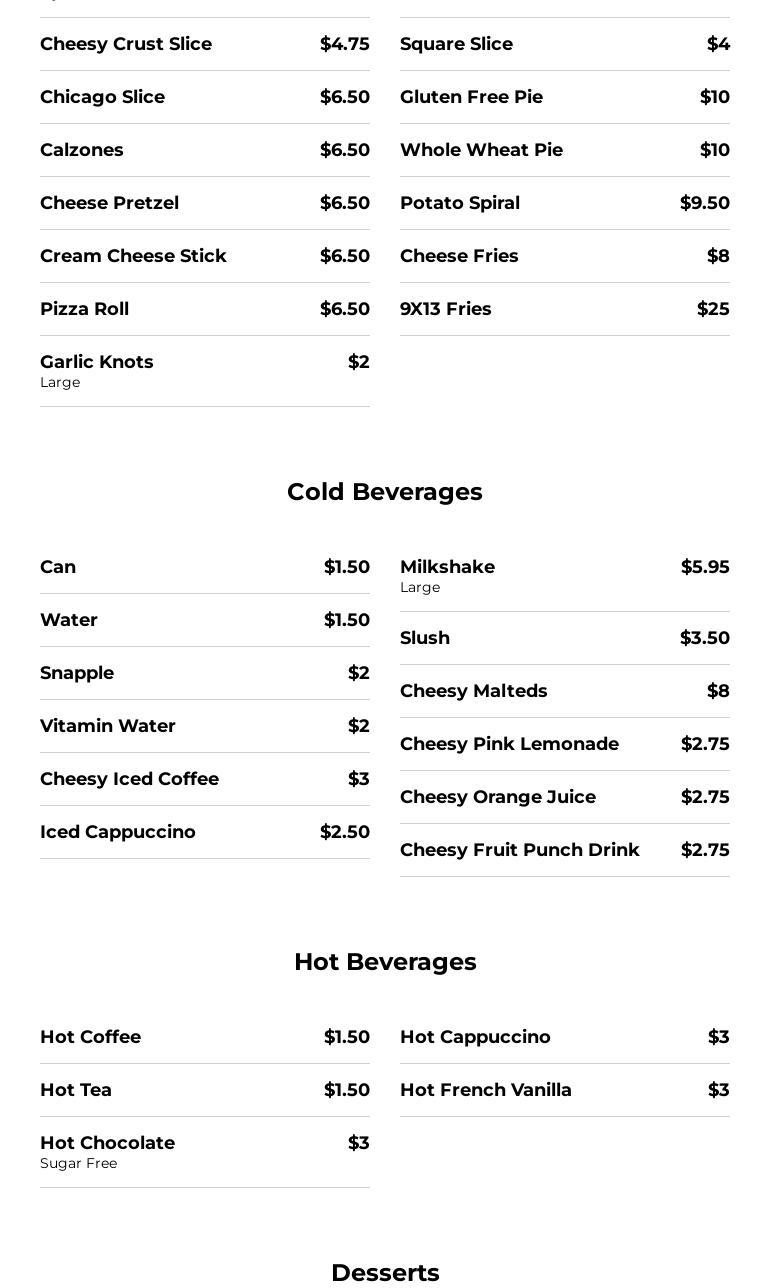 Cheesy Crust Slice $4.75
Chicago Slice $6.50
Calzones $6.50
Cheese Pretzel $6.50
Cream Cheese Stick $6.50
Pizza Roll $6.50
Garlic Knots $2
Large

Square Slice $4
Gluten Free Pie $10
Whole Wheat Pie $10
Potato Spiral $9.50
Cheese Fries $8
9X13 Fries $25

Cold Beverages

Can $1.50
Water $1.50
Snapple $2
Vitamin Water $2
Cheesy Iced Coffee $3
Iced Cappuccino $2.50

Milkshake $5.95
Large
Slush $3.50
Cheesy Malteds $8
Cheesy Pink Lemonade $2.75
Cheesy Orange Juice $2.75
Cheesy Fruit Punch Drink $2.75

Hot Beverages

Hot Coffee $1.50
Hot Tea $1.50
Hot Chocolate $3
Sugar Free

Hot Cappuccino $3
Hot French Vanilla $3

Desserts